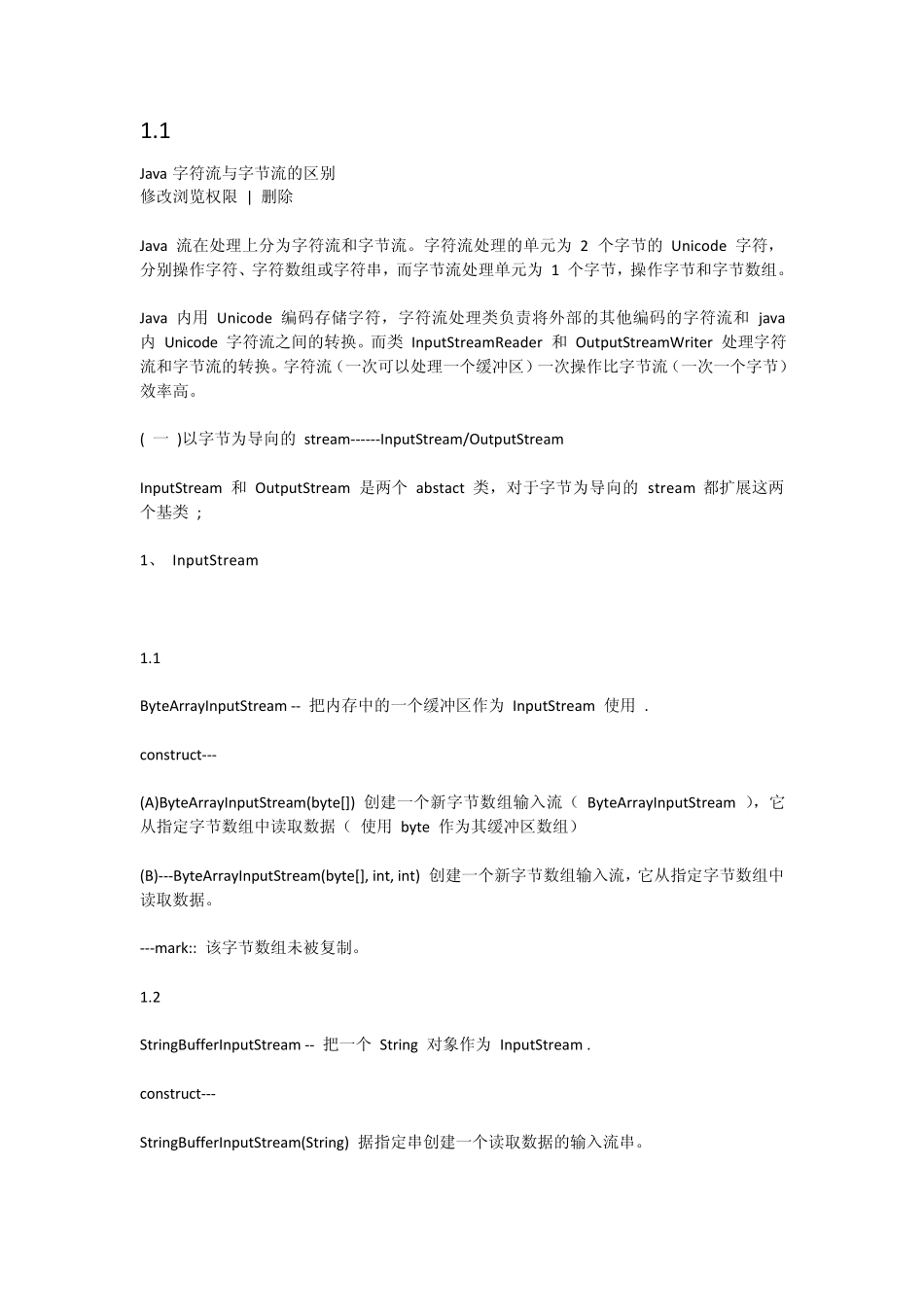 1.1

Java 字符流与字节流的区别
修改浏览权限 | 删除

Java 流在处理上分为字符流和字节流。字符流处理的单元为 2 个字节的 Unicode 字符，分别操作字符、字符数组或字符串，而字节流处理单元为 1 个字节，操作字节和字节数组。

Java 内用 Unicode 编码存储字符，字符流处理类负责将外部的其他编码的字符流和 java 内 Unicode 字符流之间的转换。而类 InputStreamReader 和 OutputStreamWriter 处理字符流和字节流的转换。字符流（一次可以处理一个缓冲区）一次操作比字节流（一次一个字节）效率高。

( 一 )以字节为导向的 stream------InputStream/OutputStream

InputStream 和 OutputStream 是两个 abstact 类，对于字节为导向的 stream 都扩展这两个基类 ;

1、 InputStream

1.1

ByteArrayInputStream -- 把内存中的一个缓冲区作为 InputStream 使用 .

construct---

(A)ByteArrayInputStream(byte[]) 创建一个新字节数组输入流（ ByteArrayInputStream ），它从指定字节数组中读取数据（ 使用 byte 作为其缓冲区数组）

(B)---ByteArrayInputStream(byte[], int, int) 创建一个新字节数组输入流，它从指定字节数组中读取数据。

---mark:: 该字节数组未被复制。

1.2

StringBufferInputStream -- 把一个 String 对象作为 InputStream .

construct---

StringBufferInputStream(String) 据指定串创建一个读取数据的输入流串。